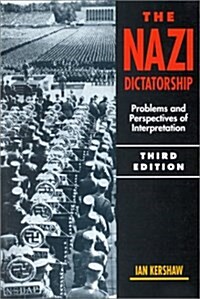 THE NAZI DICTATORSHIP

Problems and Perspectives of Interpretation

THIRD EDITION

IAN KERSHAW

NSDAP